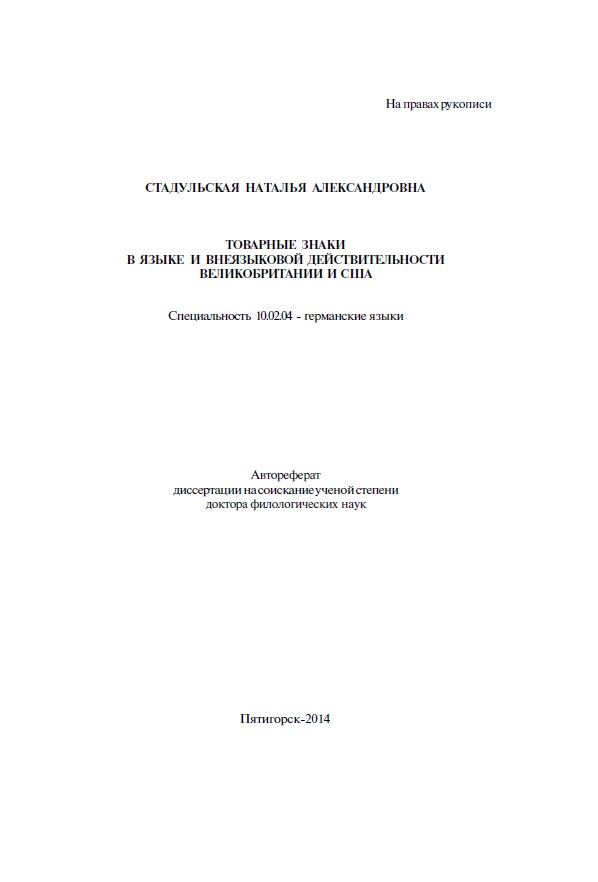 На правах рукописи

СТАДУЛЬСКАЯ НАТАЛЬЯ АЛЕКСАНДРОВНА

ТОВАРНЫЕ ЗНАКИ
В ЯЗЫКЕ И ВНЕЯЗЫКОВОЙ ДЕЙСТВИТЕЛЬНОСТИ
ВЕЛИКОБРИТАНИИ И США

Специальность 10.02.04 - германские языки

Автореферат
диссертации на соискание ученой степени
доктора филологических наук

Пятигорск-2014